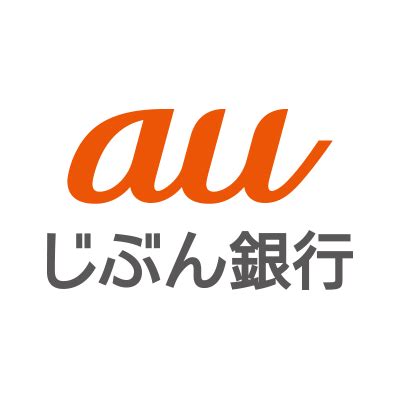 au
じぶん銀行